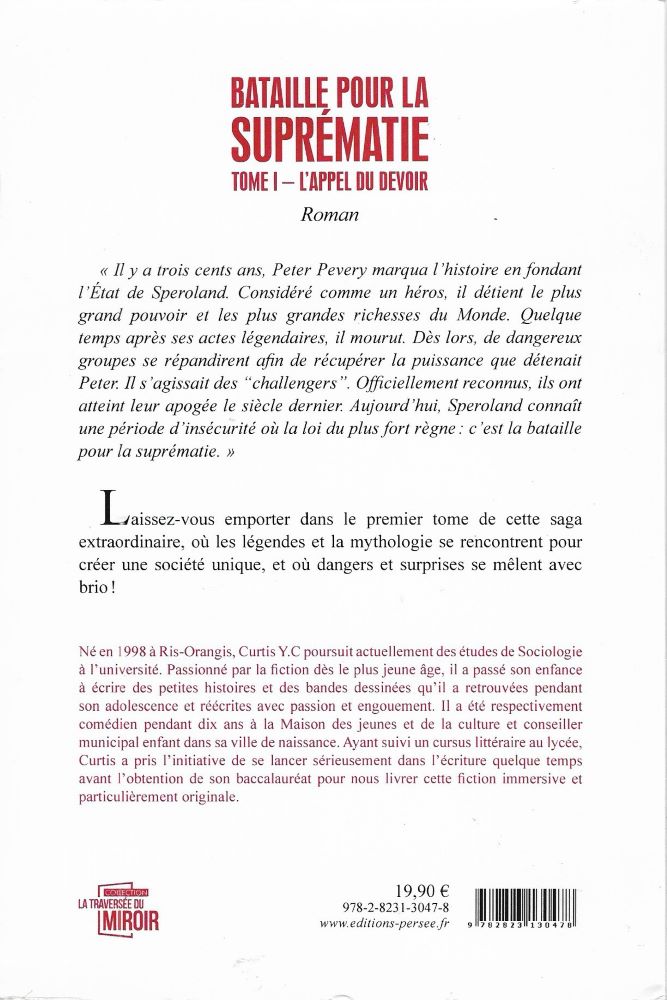 BATAILLE POUR LA SUPRÉMATIE

TOME I – L'APPEL DU DEVOIR

Roman

« Il y a trois cents ans, Peter Pevery marqua l'histoire en fondant l'État de Speroland. Considéré comme un héros, il détient le plus grand pouvoir et les plus grandes richesses du Monde. Quelque temps après ses actes légendaires, il mourut. Dès lors, de dangereux groupes se répandirent afin de récupérer la puissance que détenait Peter. Il s'agissait des "challengers". Officiellement reconnus, ils ont atteint leur apogée le siècle dernier. Aujourd'hui, Speroland connaît une période d'insécurité où la loi du plus fort règne : c'est la bataille pour la suprématie. »

Laissez-vous emporter dans le premier tome de cette saga extraordinaire, où les légendes et la mythologie se rencontrent pour créer une société unique, et où dangers et surprises se mêlent avec brio !

Né en 1998 à Ris-Orangis, Curtis Y.C poursuit actuellement des études de Sociologie à l'université. Passionné par la fiction dès le plus jeune âge, il a passé son enfance à écrire des petites histoires et des bandes dessinées qu'il a retrouvées pendant son adolescence et réécrites avec passion et engouement. Il a été respectivement comédien pendant dix ans à la Maison des jeunes et de la culture et conseiller municipal enfant dans sa ville de naissance. Ayant suivi un cursus littéraire au lycée, Curtis a pris l'initiative de se lancer sérieusement dans l'écriture quelque temps avant l'obtention de son baccalauréat pour nous livrer cette fiction immersive et particulièrement originale.

COLLECTION LA TRAVERSÉE DU MIROIR

19,90 €
978-2-8231-3047-8
www.editions-persee.fr

9 782823 130478